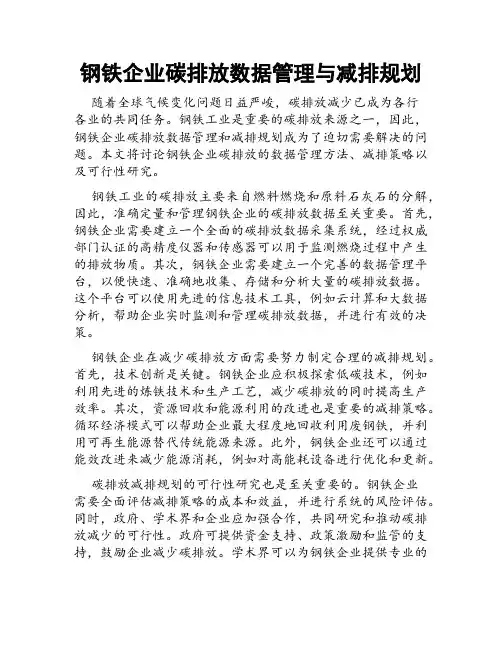 钢铁企业碳排放数据管理与减排规划

随着全球气候变化问题日益严峻，碳排放减少已成为各行各业的共同任务。钢铁工业是重要的碳排放来源之一，因此，钢铁企业碳排放数据管理和减排规划成为了迫切需要解决的问题。本文将讨论钢铁企业碳排放的数据管理方法、减排策略以及可行性研究。

钢铁工业的碳排放主要来自燃料燃烧和原料石灰石的分解，因此，准确定量和管理钢铁企业的碳排放数据至关重要。首先，钢铁企业需要建立一个全面的碳排放数据采集系统，经过权威部门认证的高精度仪器和传感器可以用于监测燃烧过程中产生的排放物质。其次，钢铁企业需要建立一个完善的数据管理平台，以便快速、准确地收集、存储和分析大量的碳排放数据。这个平台可以使用先进的信息技术工具，例如云计算和大数据分析，帮助企业实时监测和管理碳排放数据，并进行有效的决策。

钢铁企业在减少碳排放方面需要努力制定合理的减排规划。首先，技术创新是关键。钢铁企业应积极探索低碳技术，例如利用先进的炼铁技术和生产工艺，减少碳排放的同时提高生产效率。其次，资源回收和能源利用的改进也是重要的减排策略。循环经济模式可以帮助企业最大程度地回收利用废钢铁，并利用可再生能源替代传统能源来源。此外，钢铁企业还可以通过能效改进来减少能源消耗，例如对高能耗设备进行优化和更新。

碳排放减排规划的可行性研究也是至关重要的。钢铁企业需要全面评估减排策略的成本和效益，并进行系统的风险评估。同时，政府、学术界和企业应加强合作，共同研究和推动碳排放减少的可行性。政府可提供资金支持、政策激励和监管的支持，鼓励企业减少碳排放。学术界可以为钢铁企业提供专业的